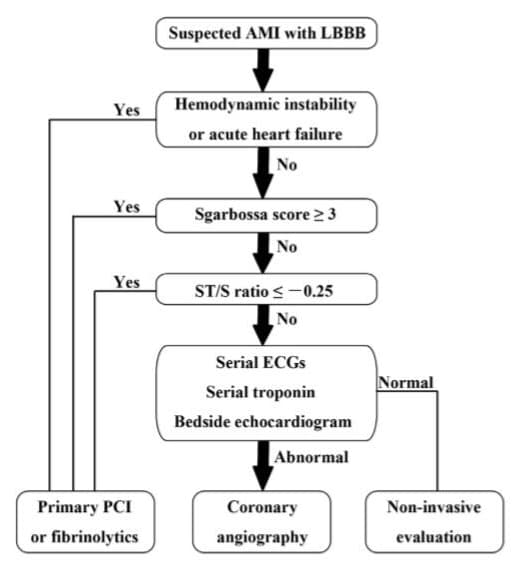 Suspected AMI with LBBB

Yes

Hemodynamic instability or acute heart failure

No

Yes

Sgarbossa score ≥ 3

No

Yes

ST/S ratio ≤ −0.25

No

Serial ECGs
Serial troponin
Bedside echocardiogram

Normal

Abnormal

Primary PCI or fibrinolytics

Coronary angiography

Non-invasive evaluation